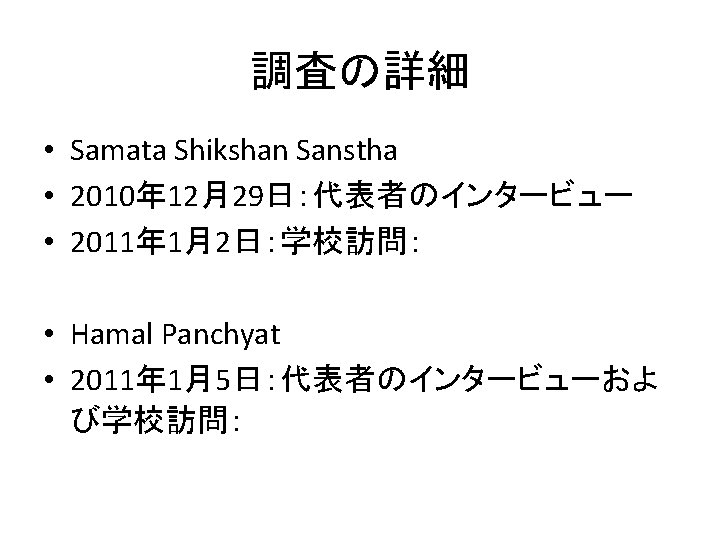 調査の詳細

• Samata Shikshan Sanstha
• 2010年12月29日:代表者のインタービュー
• 2011年1月2日:学校訪問:

• Hamal Panchyat
• 2011年1月5日:代表者のインタービューおよび学校訪問: